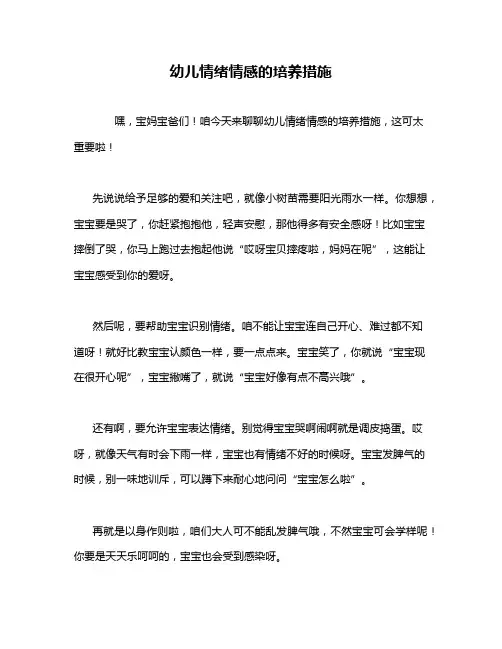 幼儿情绪情感的培养措施

嘿，宝妈宝爸们！咱今天来聊聊幼儿情绪情感的培养措施，这可太重要啦！

先说说给予足够的爱和关注吧，就像小树苗需要阳光雨水一样。你想想，宝宝要是哭了，你赶紧抱抱他，轻声安慰，那他得多有安全感呀！比如宝宝摔倒了哭，你马上跑过去抱起他说“哎呀宝贝摔疼啦，妈妈在呢”，这能让宝宝感受到你的爱呀。

然后呢，要帮助宝宝识别情绪。咱不能让宝宝连自己开心、难过都不知道呀！就好比教宝宝认颜色一样，要一点点来。宝宝笑了，你就说“宝宝现在很开心呢”，宝宝撇嘴了，就说“宝宝好像有点不高兴哦”。

还有啊，要允许宝宝表达情绪。别觉得宝宝哭啊闹啊就是调皮捣蛋。哎呀，就像天气有时会下雨一样，宝宝也有情绪不好的时候呀。宝宝发脾气的时候，别一味地训斥，可以蹲下来耐心地问问“宝宝怎么啦”。

再就是以身作则啦，咱们大人可不能乱发脾气哦，不然宝宝可会学样呢！你要是天天乐呵呵的，宝宝也会受到感染呀。